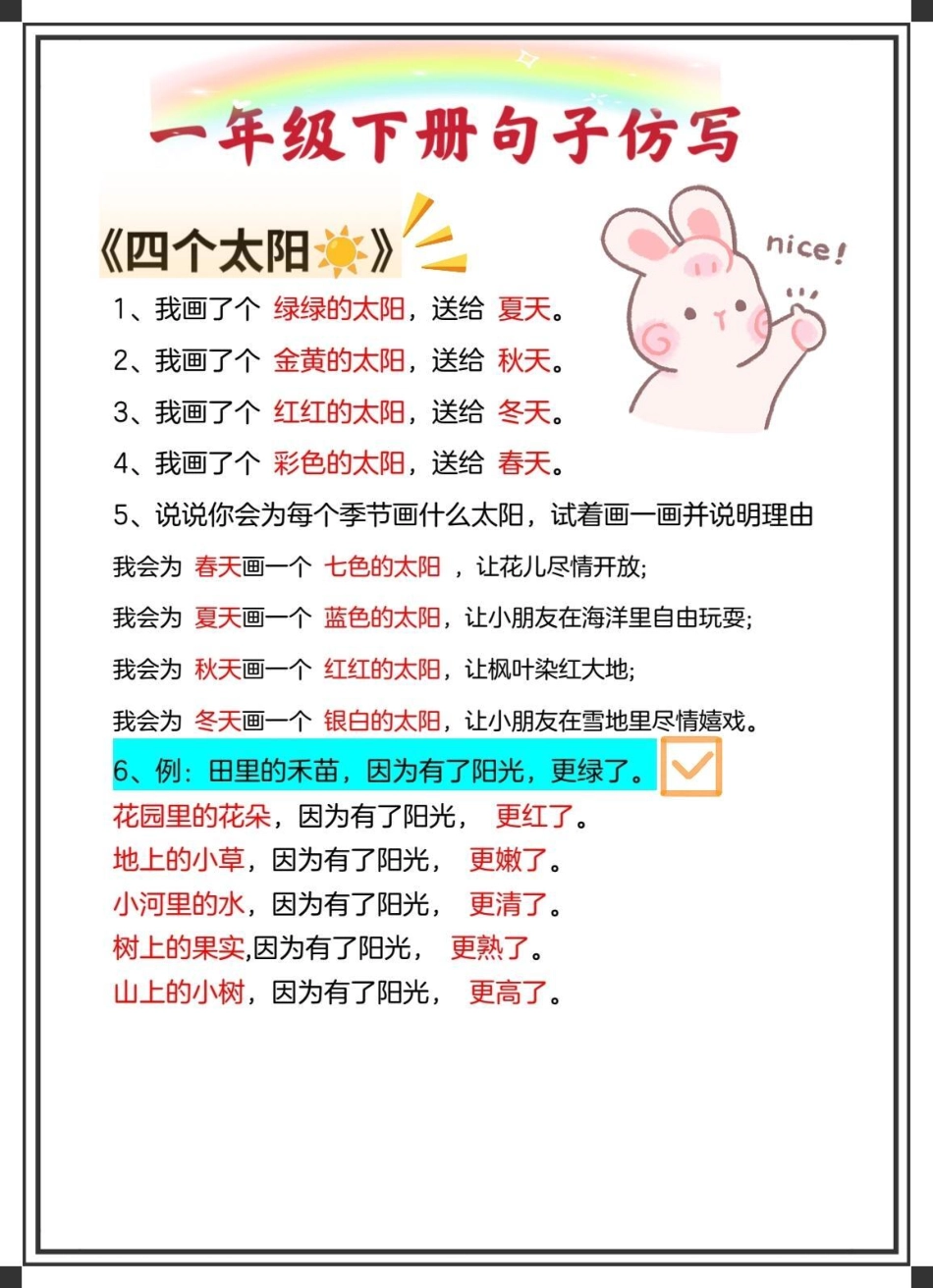 一年级下册句子仿写

《四个太阳》

nice!

1、我画了个 绿绿的太阳，送给 夏天。

2、我画了个 金黄的太阳，送给 秋天。

3、我画了个 红红的太阳，送给 冬天。

4、我画了个 彩色的太阳，送给 春天。

5、说说你会为每个季节画什么太阳，试着画一画并说明理由

我会为 春天画一个 七色的太阳 ，让花儿尽情开放;

我会为 夏天画一个 蓝色的太阳，让小朋友在海洋里自由玩耍;

我会为 秋天画一个 红红的太阳，让枫叶染红大地;

我会为 冬天画一个 银白的太阳，让小朋友在雪地里尽情嬉戏。

6、例：田里的禾苗，因为有了阳光，更绿了。

花园里的花朵，因为有了阳光， 更红了。
地上的小草，因为有了阳光， 更嫩了。
小河里的水，因为有了阳光， 更清了。
树上的果实,因为有了阳光， 更熟了。
山上的小树，因为有了阳光， 更高了。